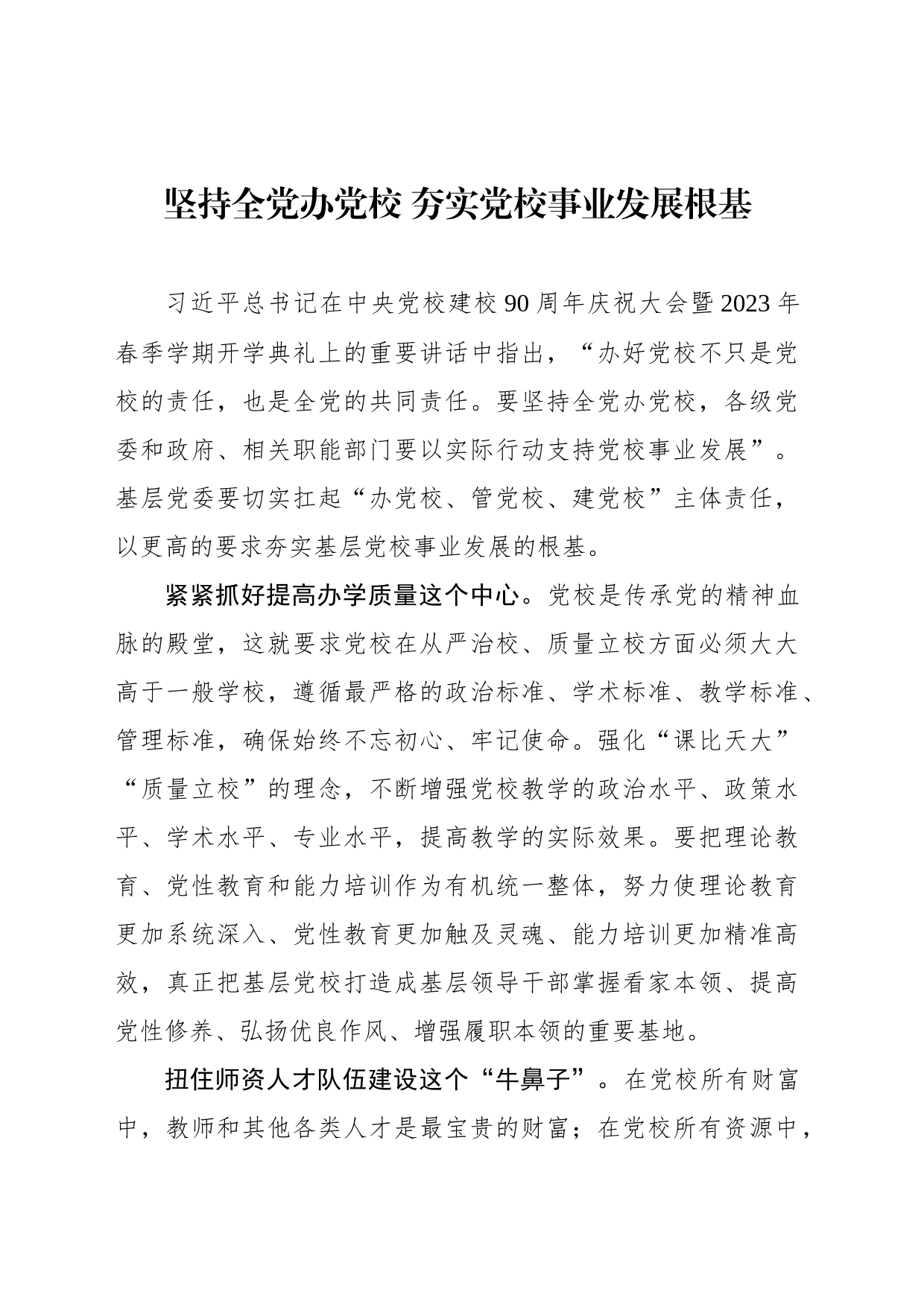 坚持全党办党校 夯实党校事业发展根基

习近平总书记在中央党校建校90周年庆祝大会暨2023年春季学期开学典礼上的重要讲话中指出，“办好党校不只是党校的责任，也是全党的共同责任。要坚持全党办党校，各级党委和政府、相关职能部门要以实际行动支持党校事业发展”。基层党委要切实扛起“办党校、管党校、建党校”主体责任，以更高的要求夯实基层党校事业发展的根基。

紧紧抓好提高办学质量这个中心。党校是传承党的精神血脉的殿堂，这就要求党校在从严治校、质量立校方面必须大大高于一般学校，遵循最严格的政治标准、学术标准、教学标准、管理标准，确保始终不忘初心、牢记使命。强化“课比天大”“质量立校”的理念，不断增强党校教学的政治水平、政策水平、学术水平、专业水平，提高教学的实际效果。要把理论教育、党性教育和能力培训作为有机统一整体，努力使理论教育更加系统深入、党性教育更加触及灵魂、能力培训更加精准高效，真正把基层党校打造成基层领导干部掌握看家本领、提高党性修养、弘扬优良作风、增强履职本领的重要基地。

扭住师资人才队伍建设这个“牛鼻子”。在党校所有财富中，教师和其他各类人才是最宝贵的财富；在党校所有资源中，